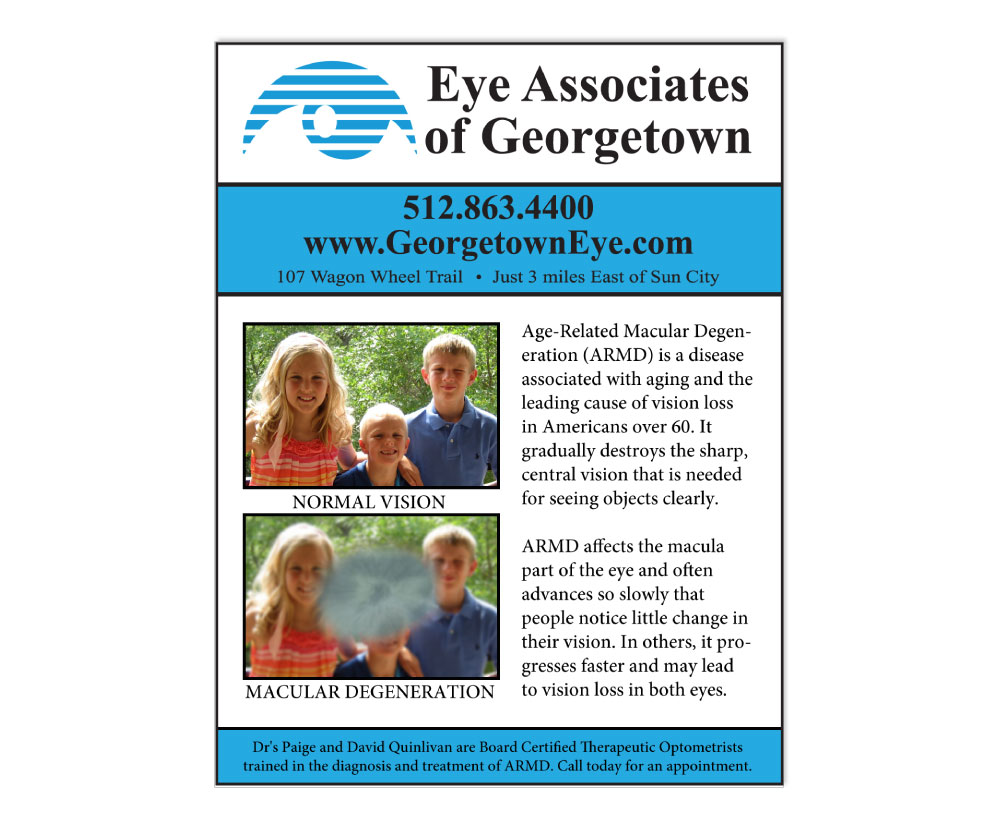 Eye Associates of Georgetown

512.863.4400
www.GeorgetownEye.com
107 Wagon Wheel Trail • Just 3 miles East of Sun City

NORMAL VISION

MACULAR DEGENERATION

Age-Related Macular Degeneration (ARMD) is a disease associated with aging and the leading cause of vision loss in Americans over 60. It gradually destroys the sharp, central vision that is needed for seeing objects clearly.

ARMD affects the macula part of the eye and often advances so slowly that people notice little change in their vision. In others, it progresses faster and may lead to vision loss in both eyes.

Dr's Paige and David Quinlivan are Board Certified Therapeutic Optometrists trained in the diagnosis and treatment of ARMD. Call today for an appointment.